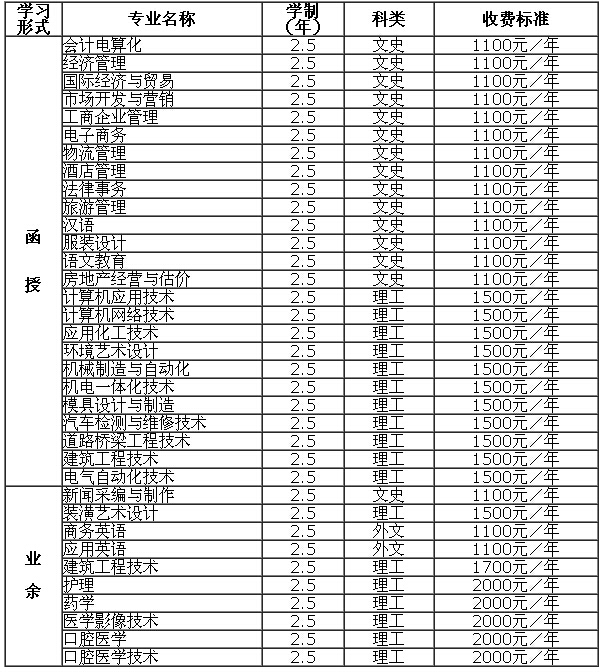 | 学习形式 | 专业名称 | 学制（年） | 科类 | 收费标准 |
|---|---|---|---|---|
| 函授 | 会计电算化 | 2.5 | 文史 | 1100元／年 |
| | 经济管理 | 2.5 | 文史 | 1100元／年 |
| | 国际经济与贸易 | 2.5 | 文史 | 1100元／年 |
| | 市场开发与营销 | 2.5 | 文史 | 1100元／年 |
| | 工商企业管理 | 2.5 | 文史 | 1100元／年 |
| | 电子商务 | 2.5 | 文史 | 1100元／年 |
| | 物流管理 | 2.5 | 文史 | 1100元／年 |
| | 酒店管理 | 2.5 | 文史 | 1100元／年 |
| | 法律事务 | 2.5 | 文史 | 1100元／年 |
| | 旅游管理 | 2.5 | 文史 | 1100元／年 |
| | 汉语 | 2.5 | 文史 | 1100元／年 |
| | 服装设计 | 2.5 | 文史 | 1100元／年 |
| | 语文教育 | 2.5 | 文史 | 1100元／年 |
| | 房地产经营与估价 | 2.5 | 文史 | 1100元／年 |
| | 计算机应用技术 | 2.5 | 理工 | 1500元／年 |
| | 计算机网络技术 | 2.5 | 理工 | 1500元／年 |
| | 应用化工技术 | 2.5 | 理工 | 1500元／年 |
| | 环境艺术设计 | 2.5 | 理工 | 1500元／年 |
| | 机械制造与自动化 | 2.5 | 理工 | 1500元／年 |
| | 机电一体化技术 | 2.5 | 理工 | 1500元／年 |
| | 模具设计与制造 | 2.5 | 理工 | 1500元／年 |
| | 汽车检测与维修技术 | 2.5 | 理工 | 1500元／年 |
| | 道路桥梁工程技术 | 2.5 | 理工 | 1500元／年 |
| | 建筑工程技术 | 2.5 | 理工 | 1500元／年 |
| | 电气自动化技术 | 2.5 | 理工 | 1500元／年 |
| 业余 | 新闻采编与制作 | 2.5 | 文史 | 1100元／年 |
| | 装潢艺术设计 | 2.5 | 理工 | 1500元／年 |
| | 商务英语 | 2.5 | 外文 | 1100元／年 |
| | 应用英语 | 2.5 | 外文 | 1100元／年 |
| | 建筑工程技术 | 2.5 | 理工 | 1700元／年 |
| | 护理 | 2.5 | 理工 | 2000元／年 |
| | 药学 | 2.5 | 理工 | 2000元／年 |
| | 医学影像技术 | 2.5 | 理工 | 2000元／年 |
| | 口腔医学 | 2.5 | 理工 | 2000元／年 |
| | 口腔医学技术 | 2.5 | 理工 | 2000元／年 |